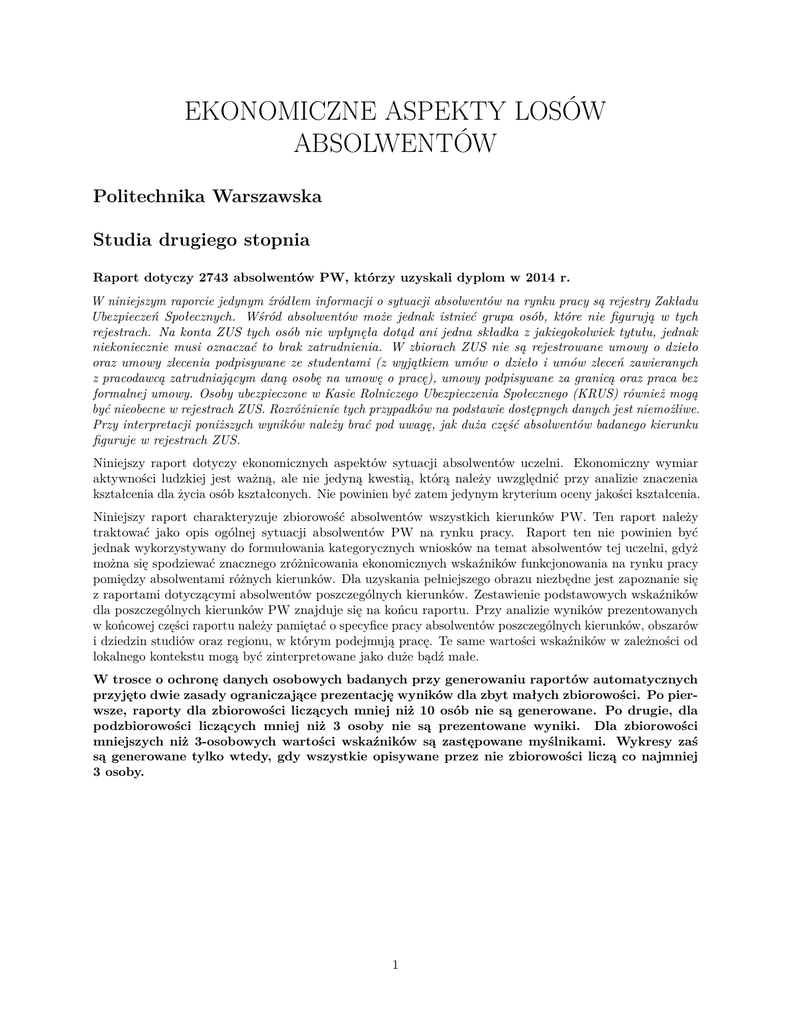 EKONOMICZNE ASPEKTY LOSÓW ABSOLWENTÓW

Politechnika Warszawska

Studia drugiego stopnia

Raport dotyczy 2743 absolwentów PW, którzy uzyskali dyplom w 2014 r.

W niniejszym raporcie jedynym źródłem informacji o sytuacji absolwentów na rynku pracy są rejestry Zakładu Ubezpieczeń Społecznych. Wśród absolwentów może jednak istnieć grupa osób, które nie figurują w tych rejestrach. Na konta ZUS tych osób nie wpłynęła dotąd ani jedna składka z jakiegokolwiek tytułu, jednak niekoniecznie musi oznaczać to brak zatrudnienia. W zbiorach ZUS nie są rejestrowane umowy o dzieło oraz umowy zlecenia podpisywane ze studentami (z wyjątkiem umów o dzieło i umów zleceń zawieranych z pracodawcą zatrudniającym daną osobę na umowę o pracę), umowy podpisywane za granicą oraz praca bez formalnej umowy. Osoby ubezpieczone w Kasie Rolniczego Ubezpieczenia Społecznego (KRUS) również mogą być nieobecne w rejestrach ZUS. Rozróżnienie tych przypadków na podstawie dostępnych danych jest niemożliwe. Przy interpretacji poniższych wyników należy brać pod uwagę, jak duża część absolwentów badanego kierunku figuruje w rejestrach ZUS.

Niniejszy raport dotyczy ekonomicznych aspektów sytuacji absolwentów uczelni. Ekonomiczny wymiar aktywności ludzkiej jest ważną, ale nie jedyną kwestią, którą należy uwzględnić przy analizie znaczenia kształcenia dla życia osób kształconych. Nie powinien być zatem jedynym kryterium oceny jakości kształcenia.

Niniejszy raport charakteryzuje zbiorowość absolwentów wszystkich kierunków PW. Ten raport należy traktować jako opis ogólnej sytuacji absolwentów PW na rynku pracy. Raport ten nie powinien być jednak wykorzystywany do formułowania kategorycznych wniosków na temat absolwentów tej uczelni, gdyż można się spodziewać znacznego zróżnicowania ekonomicznych wskaźników funkcjonowania na rynku pracy pomiędzy absolwentami różnych kierunków. Dla uzyskania pełniejszego obrazu niezbędne jest zapoznanie się z raportami dotyczącymi absolwentów poszczególnych kierunków. Zestawienie podstawowych wskaźników dla poszczególnych kierunków PW znajduje się na końcu raportu. Przy analizie wyników prezentowanych w końcowej części raportu należy pamiętać o specyfice pracy absolwentów poszczególnych kierunków, obszarów i dziedzin studiów oraz regionu, w którym podejmują pracę. Te same wartości wskaźników w zależności od lokalnego kontekstu mogą być zinterpretowane jako duże bądź małe.

W trosce o ochronę danych osobowych badanych przy generowaniu raportów automatycznych przyjęto dwie zasady ograniczające prezentację wyników dla zbyt małych zbiorowości. Po pierwsze, raporty dla zbiorowości liczących mniej niż 10 osób nie są generowane. Po drugie, dla podzbiorowości liczących mniej niż 3 osoby nie są prezentowane wyniki. Dla zbiorowości mniejszych niż 3-osobowych wartości wskaźników są zastępowane myślnikami. Wykresy zaś są generowane tylko wtedy, gdy wszystkie opisywane przez nie zbiorowości liczą co najmniej 3 osoby.

1